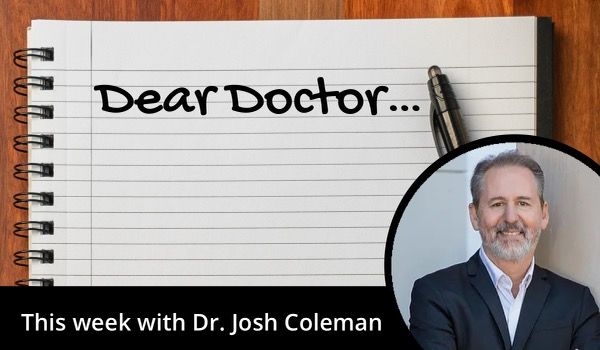 Dear Doctor...

This week with Dr. Josh Coleman